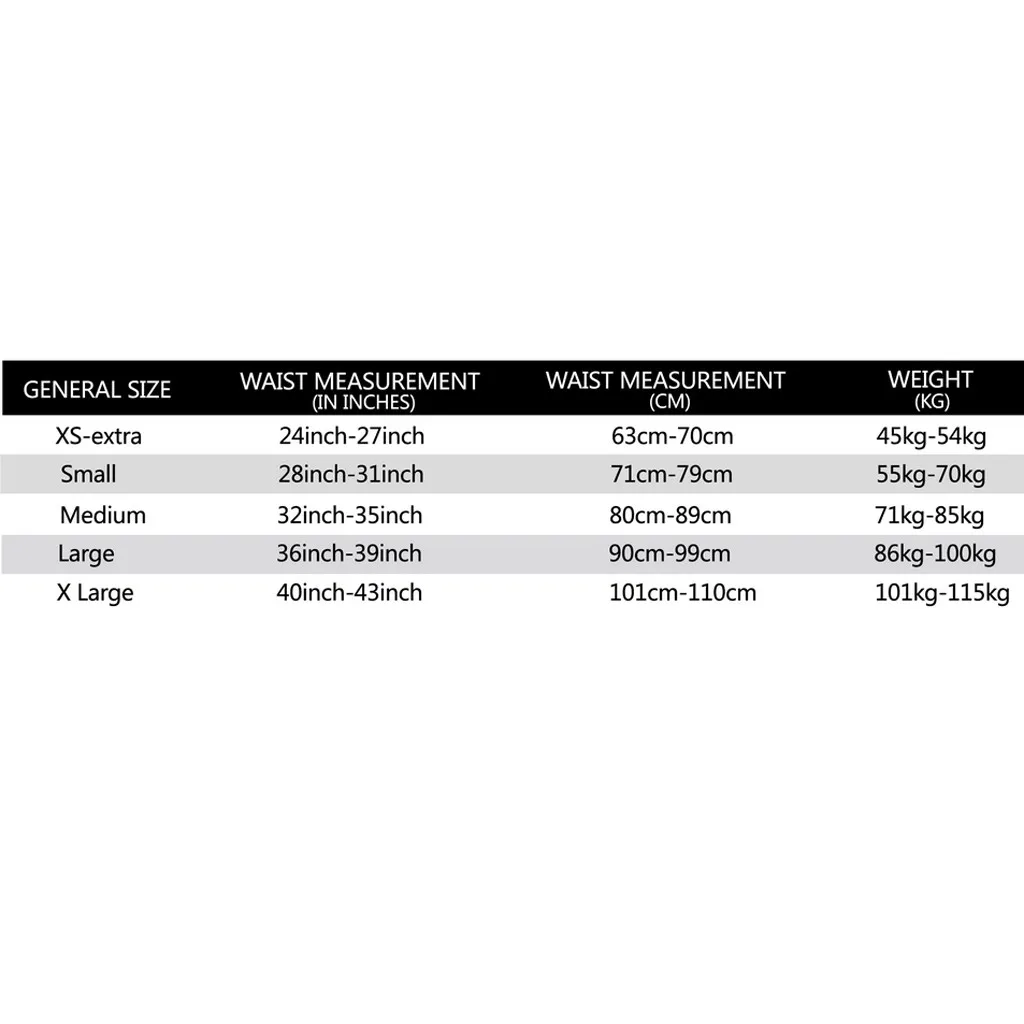 | GENERAL SIZE | WAIST MEASUREMENT (IN INCHES) | WAIST MEASUREMENT (CM) | WEIGHT (KG) |
|---|---|---|---|
| XS-extra | 24inch-27inch | 63cm-70cm | 45kg-54kg |
| Small | 28inch-31inch | 71cm-79cm | 55kg-70kg |
| Medium | 32inch-35inch | 80cm-89cm | 71kg-85kg |
| Large | 36inch-39inch | 90cm-99cm | 86kg-100kg |
| X Large | 40inch-43inch | 101cm-110cm | 101kg-115kg |